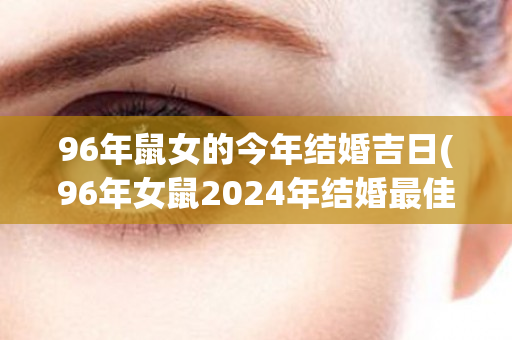 96年鼠女的今年结婚吉日(96年女鼠2024年结婚最佳